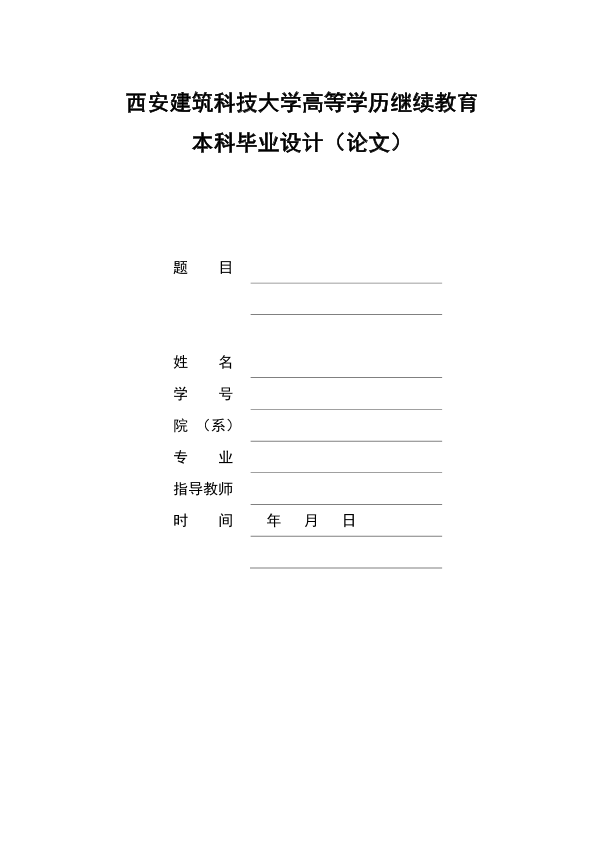 西安建筑科技大学高等学历继续教育

本科毕业设计（论文）

题　　目

姓　　名

学　　号

院　（系）

专　　业

指导教师

时　　间　　年　　月　　日